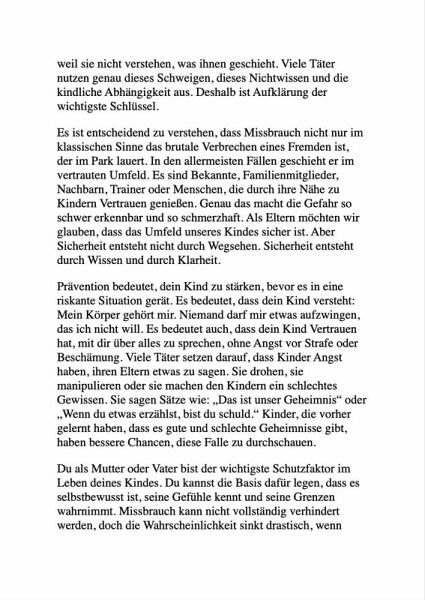 weil sie nicht verstehen, was ihnen geschieht. Viele Täter nutzen genau dieses Schweigen, dieses Nichtwissen und die kindliche Abhängigkeit aus. Deshalb ist Aufklärung der wichtigste Schlüssel.

Es ist entscheidend zu verstehen, dass Missbrauch nicht nur im klassischen Sinne das brutale Verbrechen eines Fremden ist, der im Park lauert. In den allermeisten Fällen geschieht er im vertrauten Umfeld. Es sind Bekannte, Familienmitglieder, Nachbarn, Trainer oder Menschen, die durch ihre Nähe zu Kindern Vertrauen genießen. Genau das macht die Gefahr so schwer erkennbar und so schmerzhaft. Als Eltern möchten wir glauben, dass das Umfeld unseres Kindes sicher ist. Aber Sicherheit entsteht nicht durch Wegsehen. Sicherheit entsteht durch Wissen und durch Klarheit.

Prävention bedeutet, dein Kind zu stärken, bevor es in eine riskante Situation gerät. Es bedeutet, dass dein Kind versteht: Mein Körper gehört mir. Niemand darf mir etwas aufzwingen, das ich nicht will. Es bedeutet auch, dass dein Kind Vertrauen hat, mit dir über alles zu sprechen, ohne Angst vor Strafe oder Beschämung. Viele Täter setzen darauf, dass Kinder Angst haben, ihren Eltern etwas zu sagen. Sie drohen, sie manipulieren oder sie machen den Kindern ein schlechtes Gewissen. Sie sagen Sätze wie: „Das ist unser Geheimnis“ oder „Wenn du etwas erzählst, bist du schuld.“ Kinder, die vorher gelernt haben, dass es gute und schlechte Geheimnisse gibt, haben bessere Chancen, diese Falle zu durchschauen.

Du als Mutter oder Vater bist der wichtigste Schutzfaktor im Leben deines Kindes. Du kannst die Basis dafür legen, dass es selbstbewusst ist, seine Gefühle kennt und seine Grenzen wahrnimmt. Missbrauch kann nicht vollständig verhindert werden, doch die Wahrscheinlichkeit sinkt drastisch, wenn